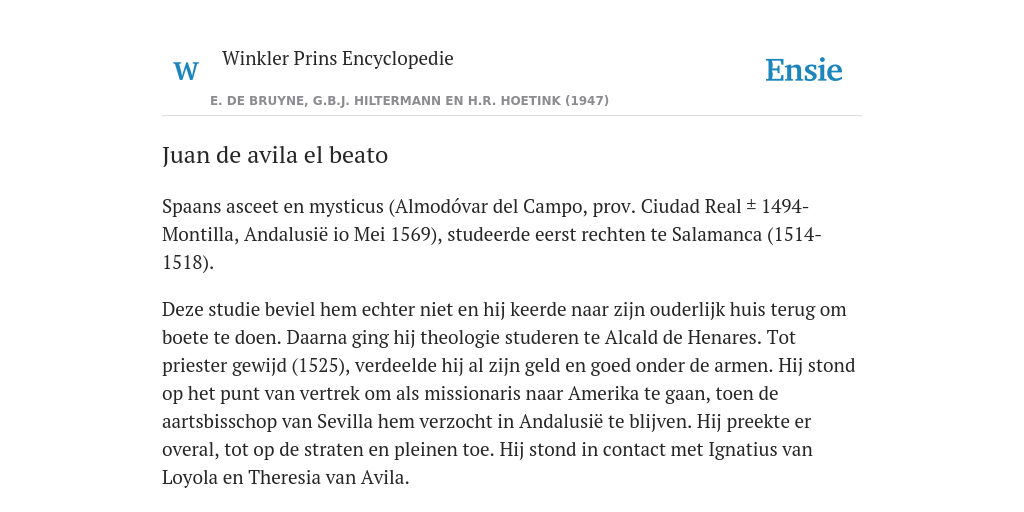 W Winkler Prins Encyclopedie

Ensie

E. DE BRUYNE, G.B.J. HILTERMANN EN H.R. HOETINK (1947)

Juan de avila el beato

Spaans asceet en mysticus (Almodóvar del Campo, prov. Ciudad Real ± 1494-Montilla, Andalusië io Mei 1569), studeerde eerst rechten te Salamanca (1514-1518).

Deze studie beviel hem echter niet en hij keerde naar zijn ouderlijk huis terug om boete te doen. Daarna ging hij theologie studeren te Alcald de Henares. Tot priester gewijd (1525), verdeelde hij al zijn geld en goed onder de armen. Hij stond op het punt van vertrek om als missionaris naar Amerika te gaan, toen de aartsbisschop van Sevilla hem verzocht in Andalusië te blijven. Hij preekte er overal, tot op de straten en pleinen toe. Hij stond in contact met Ignatius van Loyola en Theresia van Avila.